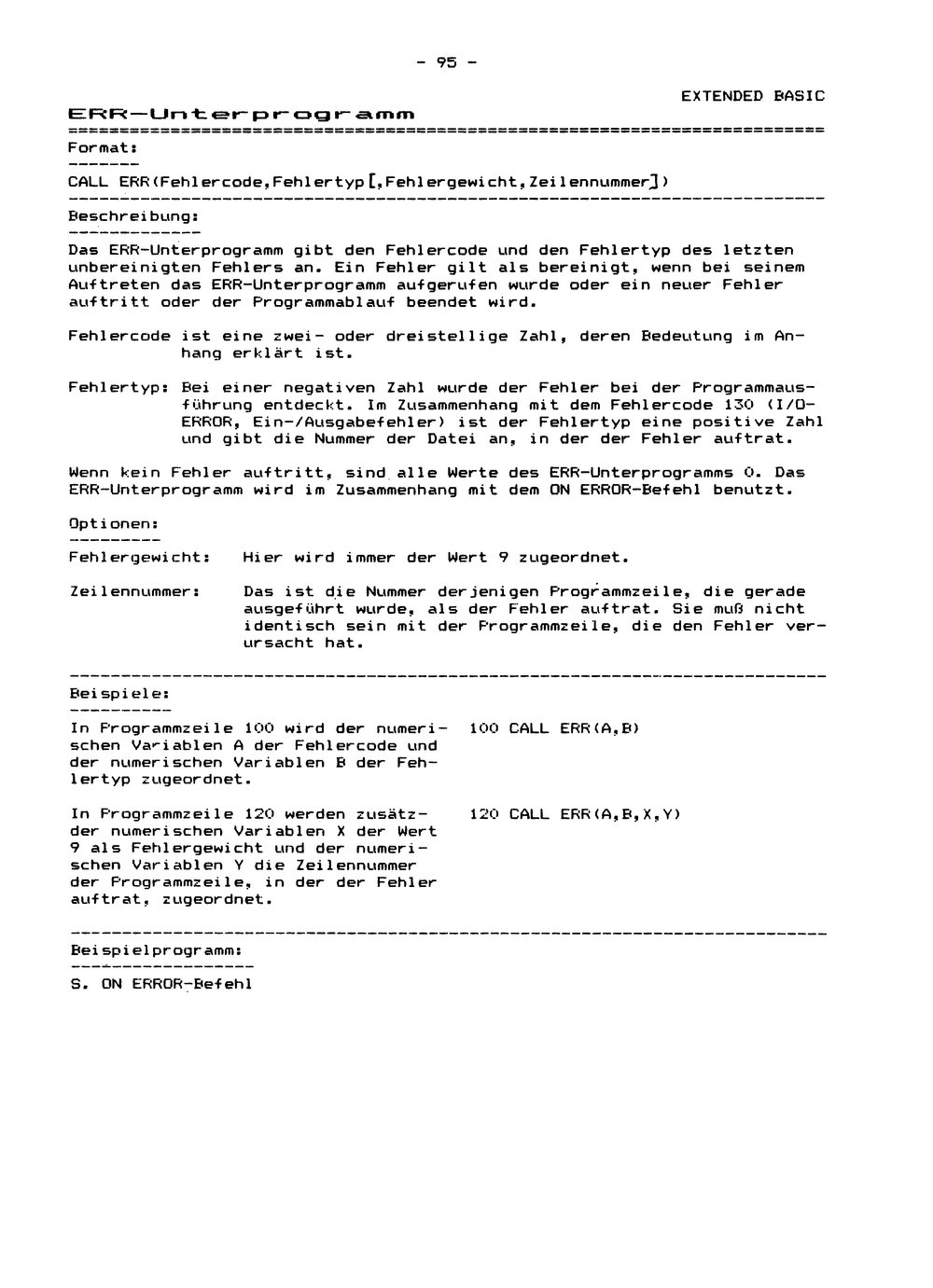 - 95 -

EXTENDED BASIC

ERR-Unterprogramm

Format:

CALL ERR(Fehlercode,Fehlertyp[,Fehlergewicht,Zeilennummer])

Beschreibung:

Das ERR-Unterprogramm gibt den Fehlercode und den Fehlertyp des letzten unbereinigten Fehlers an. Ein Fehler gilt als bereinigt, wenn bei seinem Auftreten das ERR-Unterprogramm aufgerufen wurde oder ein neuer Fehler auftritt oder der Programmablauf beendet wird.

Fehlercode ist eine zwei- oder dreistellige Zahl, deren Bedeutung im Anhang erklärt ist.

Fehlertyp: Bei einer negativen Zahl wurde der Fehler bei der Programmausführung entdeckt. Im Zusammenhang mit dem Fehlercode 130 (I/O-ERROR, Ein-/Ausgabefehler) ist der Fehlertyp eine positive Zahl und gibt die Nummer der Datei an, in der der Fehler auftrat.

Wenn kein Fehler auftritt, sind alle Werte des ERR-Unterprogramms 0. Das ERR-Unterprogramm wird im Zusammenhang mit dem ON ERROR-Befehl benutzt.

Optionen:

Fehlergewicht: Hier wird immer der Wert 9 zugeordnet.

Zeilennummer: Das ist die Nummer derjenigen Programmzeile, die gerade ausgeführt wurde, als der Fehler auftrat. Sie muß nicht identisch sein mit der Programmzeile, die den Fehler verursacht hat.

Beispiele:

In Programmzeile 100 wird der numerischen Variablen A der Fehlercode und der numerischen Variablen B der Fehlertyp zugeordnet.

100 CALL ERR(A,B)

In Programmzeile 120 werden zusätz- der numerischen Variablen X der Wert 9 als Fehlergewicht und der numerischen Variablen Y die Zeilennummer der Programmzeile, in der der Fehler auftrat, zugeordnet.

120 CALL ERR(A,B,X,Y)

Beispielprogramm:

S. ON ERROR-Befehl